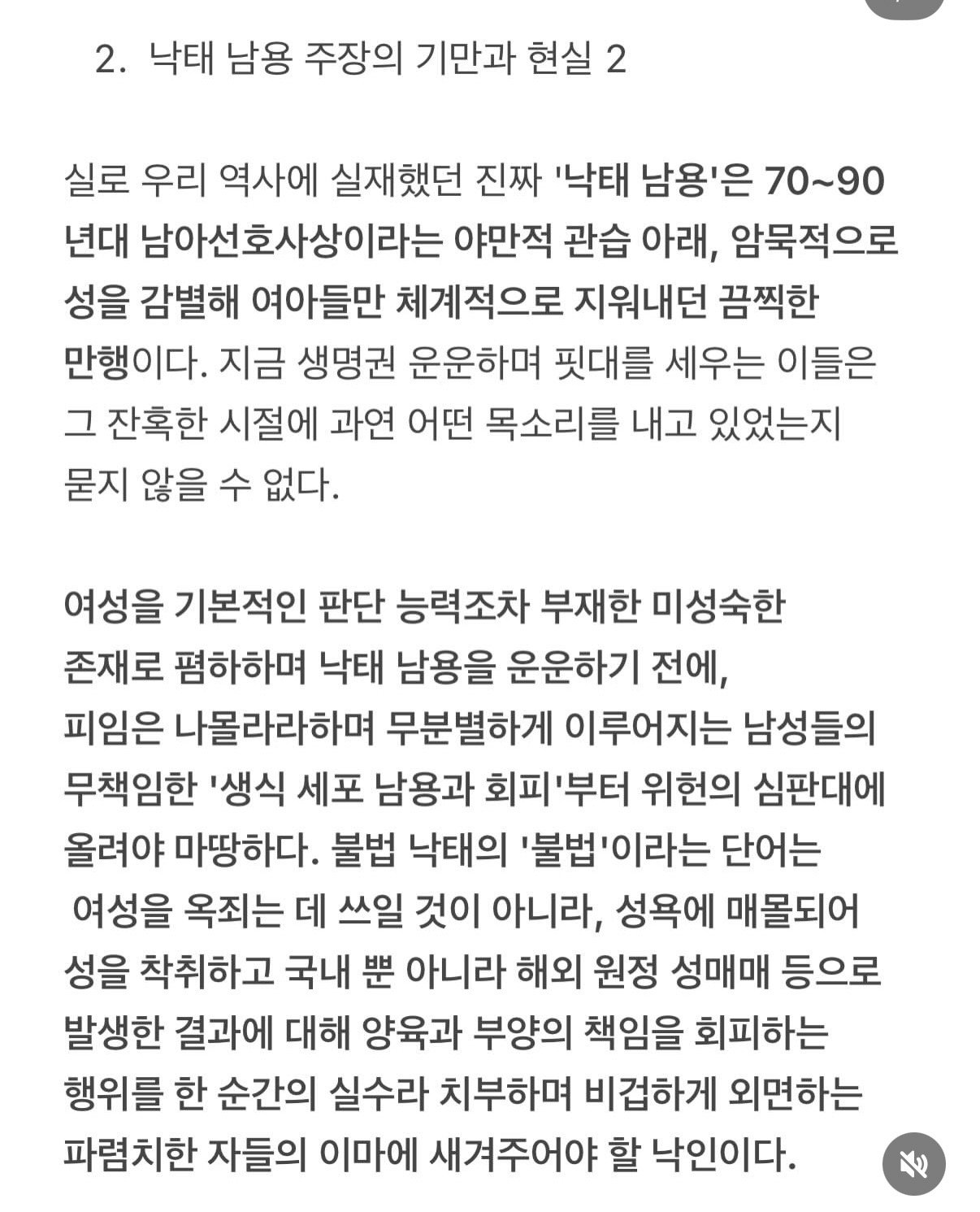 2. 낙태 남용 주장의 기만과 현실 2

실로 우리 역사에 실재했던 진짜 '낙태 남용'은 70~90년대 남아선호사상이라는 야만적 관습 아래, 암묵적으로 성을 감별해 여아들만 체계적으로 지워내던 끔찍한 만행이다. 지금 생명권 운운하며 핏대를 세우는 이들은 그 잔혹한 시절에 과연 어떤 목소리를 내고 있었는지 묻지 않을 수 없다.

여성을 기본적인 판단 능력조차 부재한 미성숙한 존재로 폄하하며 낙태 남용을 운운하기 전에, 피임은 나몰라라하며 무분별하게 이루어지는 남성들의 무책임한 '생식 세포 남용과 회피'부터 위헌의 심판대에 올려야 마땅하다. 불법 낙태의 '불법'이라는 단어는 여성을 옥죄는 데 쓰일 것이 아니라, 성욕에 매몰되어 성을 착취하고 국내 뿐 아니라 해외 원정 성매매 등으로 발생한 결과에 대해 양육과 부양의 책임을 회피하는 행위를 한 순간의 실수라 치부하며 비겁하게 외면하는 파렴치한 자들의 이마에 새겨주어야 할 낙인이다.